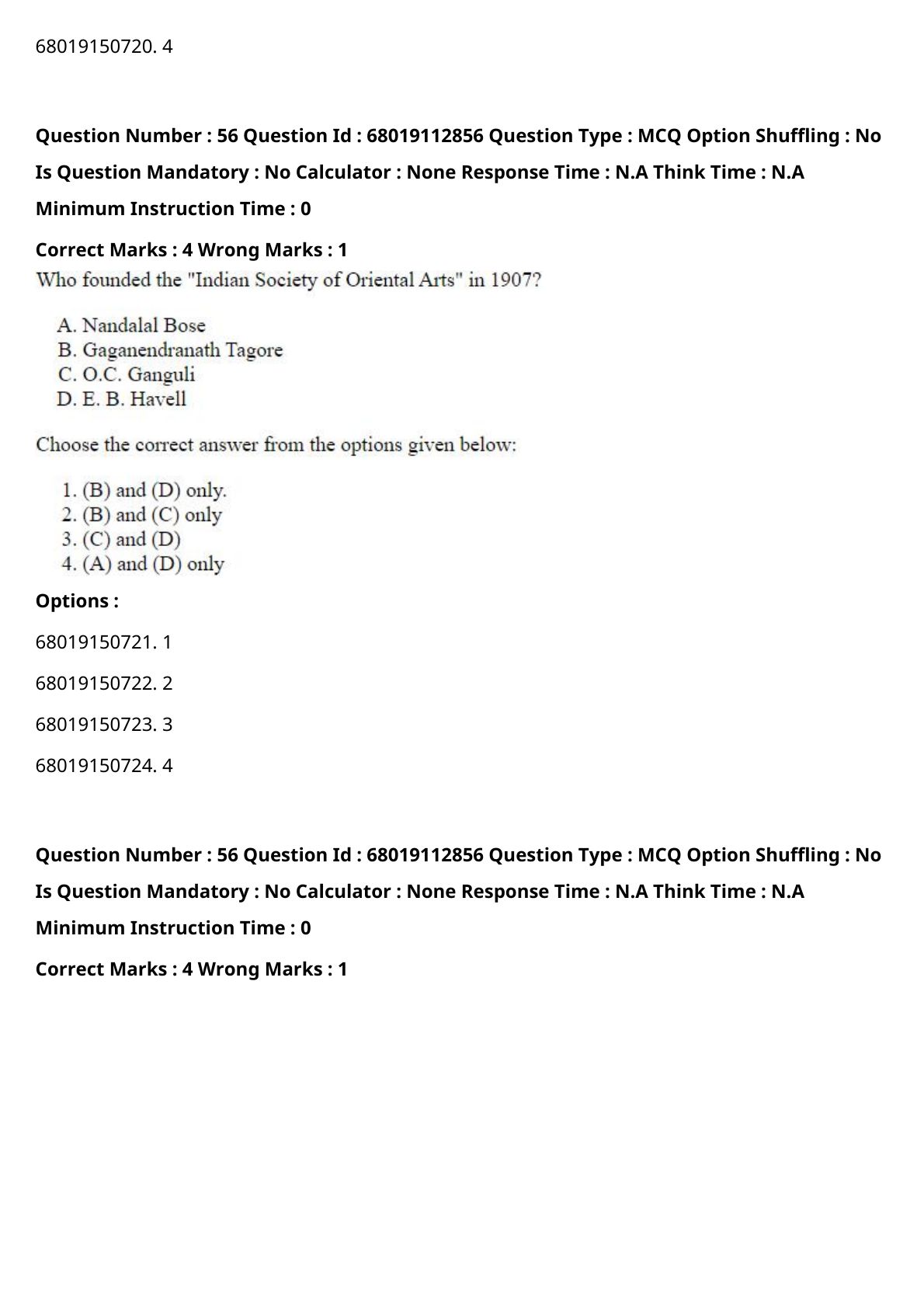 68019150720. 4

Question Number : 56 Question Id : 68019112856 Question Type : MCQ Option Shuffling : No
Is Question Mandatory : No Calculator : None Response Time : N.A Think Time : N.A
Minimum Instruction Time : 0

Correct Marks : 4 Wrong Marks : 1

Who founded the "Indian Society of Oriental Arts" in 1907?

A. Nandalal Bose
B. Gaganendranath Tagore
C. O.C. Ganguli
D. E. B. Havell

Choose the correct answer from the options given below:

1. (B) and (D) only.
2. (B) and (C) only
3. (C) and (D)
4. (A) and (D) only

Options :

68019150721. 1

68019150722. 2

68019150723. 3

68019150724. 4

Question Number : 56 Question Id : 68019112856 Question Type : MCQ Option Shuffling : No
Is Question Mandatory : No Calculator : None Response Time : N.A Think Time : N.A
Minimum Instruction Time : 0

Correct Marks : 4 Wrong Marks : 1